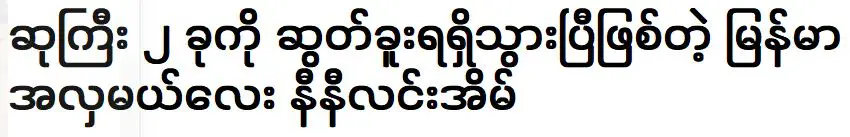 ဆုကြီး ၂ ခုကို ဆွတ်ခူးရရှိသွားပြီဖြစ်တဲ့ မြန်မာ အလှမယ်လေး နီနီလင်းအိမ်